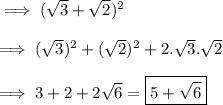 $\implies (\sqrt{3}+\sqrt{2})^2$

$\implies (\sqrt{3})^2+(\sqrt{2})^2+2.\sqrt{3}.\sqrt{2}$

$\implies 3+2+2\sqrt{6}=\boxed{5+\sqrt{6}}$